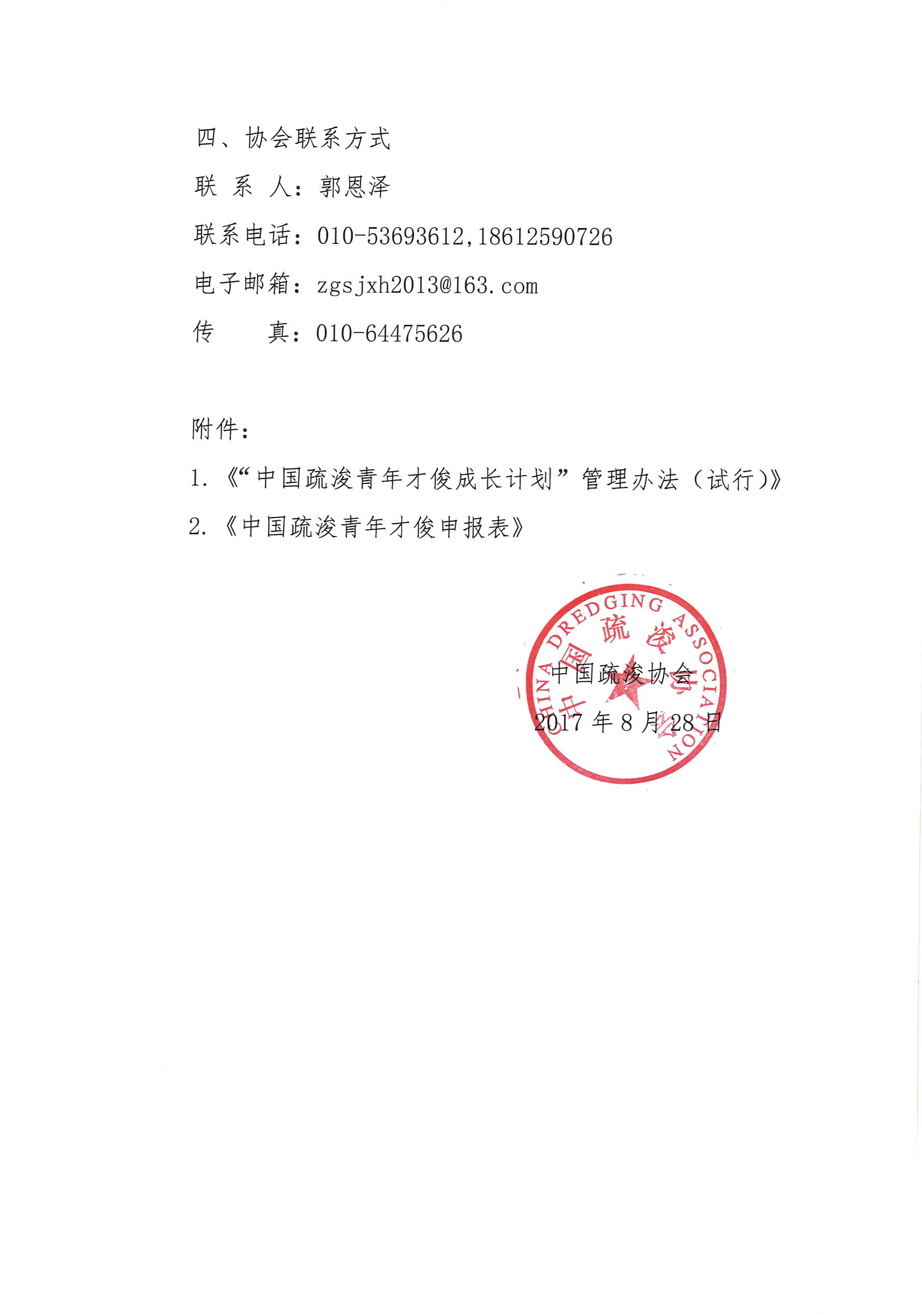 四、协会联系方式

联 系 人：郭恩泽

联系电话：010-53693612,18612590726

电子邮箱：zgsjxh2013@163.com

传 真：010-64475626

附件：

1.《“中国疏浚青年才俊成长计划”管理办法（试行）》

2.《中国疏浚青年才俊申报表》

CHINA DREDGING ASSOCIATION
中国疏浚协会

中国疏浚协会

2017 年 8 月 28 日